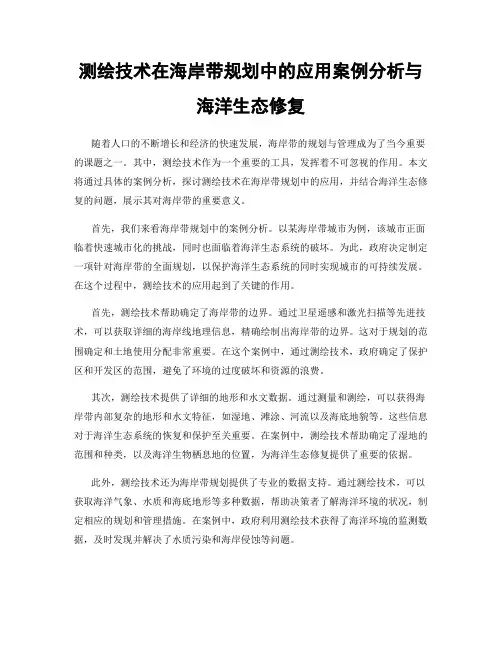 测绘技术在海岸带规划中的应用案例分析与海洋生态修复

随着人口的不断增长和经济的快速发展，海岸带的规划与管理成为了当今重要的课题之一。其中，测绘技术作为一个重要的工具，发挥着不可忽视的作用。本文将通过具体的案例分析，探讨测绘技术在海岸带规划中的应用，并结合海洋生态修复的问题，展示其对海岸带的重要意义。

首先，我们来看海岸带规划中的案例分析。以某海岸带城市为例，该城市正面临着快速城市化的挑战，同时也面临着海洋生态系统的破坏。为此，政府决定制定一项针对海岸带的全面规划，以保护海洋生态系统的同时实现城市的可持续发展。在这个过程中，测绘技术的应用起到了关键的作用。

首先，测绘技术帮助确定了海岸带的边界。通过卫星遥感和激光扫描等先进技术，可以获取详细的海岸线地理信息，精确绘制出海岸带的边界。这对于规划的范围确定和土地使用分配非常重要。在这个案例中，通过测绘技术，政府确定了保护区和开发区的范围，避免了环境的过度破坏和资源的浪费。

其次，测绘技术提供了详细的地形和水文数据。通过测量和测绘，可以获得海岸带内部复杂的地形和水文特征，如湿地、滩涂、河流以及海底地貌等。这些信息对于海洋生态系统的恢复和保护至关重要。在案例中，测绘技术帮助确定了湿地的范围和种类，以及海洋生物栖息地的位置，为海洋生态修复提供了重要的依据。

此外，测绘技术还为海岸带规划提供了专业的数据支持。通过测绘技术，可以获取海洋气象、水质和海底地形等多种数据，帮助决策者了解海洋环境的状况，制定相应的规划和管理措施。在案例中，政府利用测绘技术获得了海洋环境的监测数据，及时发现并解决了水质污染和海岸侵蚀等问题。